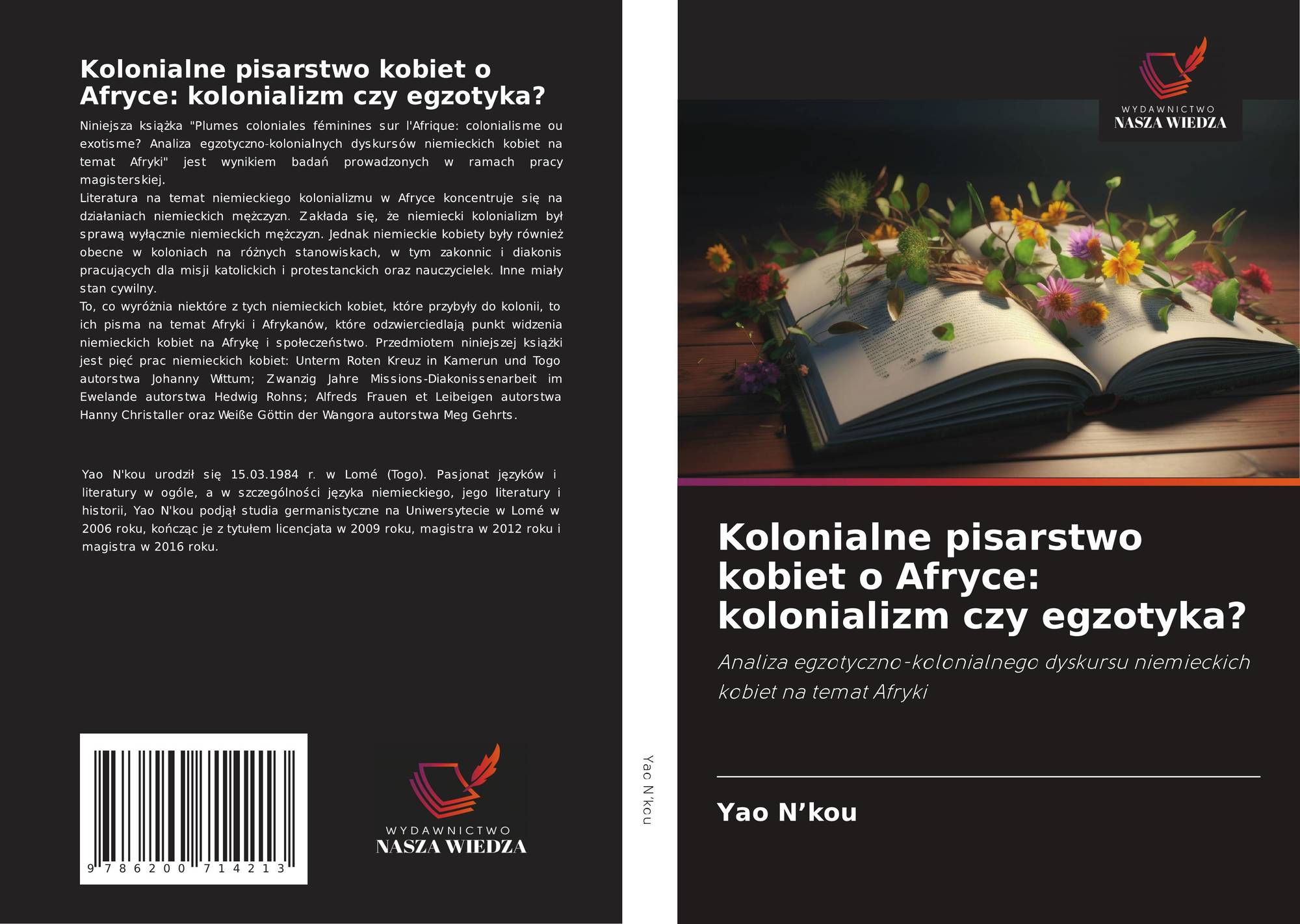 Kolonialne pisarstwo kobiet o Afryce: kolonializm czy egzotyka?

Niniejsza książka "Plumes coloniales féminines sur l'Afrique: colonialisme ou exotisme? Analiza egzotyczno-kolonialnych dyskursów niemieckich kobiet na temat Afryki" jest wynikiem badań prowadzonych w ramach pracy magisterskiej.

Literatura na temat niemieckiego kolonializmu w Afryce koncentruje się na działaniach niemieckich mężczyzn. Zakłada się, że niemiecki kolonializm był sprawą wyłącznie niemieckich mężczyzn. Jednak niemieckie kobiety były również obecne w koloniach na różnych stanowiskach, w tym zakonnic i diakonis pracujących dla misji katolickich i protestanckich oraz nauczycielek. Inne miały stan cywilny.

To, co wyróżnia niektóre z tych niemieckich kobiet, które przybyły do kolonii, to ich pisma na temat Afryki i Afrykanów, które odzwierciedlają punkt widzenia niemieckich kobiet na Afrykę i społeczeństwo. Przedmiotem niniejszej książki jest pięć prac niemieckich kobiet: Unterm Roten Kreuz in Kamerun und Togo autorstwa Johanny Wittum; Zwanzig Jahre Missions-Diakonissenarbeit im Ewelande autorstwa Hedwig Rohns; Alfreds Frauen et Leibeigen autorstwa Hanny Christaller oraz Weiße Göttin der Wangora autorstwa Meg Gehrts.

Yao N'kou urodził się 15.03.1984 r. w Lomé (Togo). Pasjonat języków i literatury w ogóle, a w szczególności języka niemieckiego, jego literatury i historii, Yao N'kou podjął studia germanistyczne na Uniwersytecie w Lomé w 2006 roku, kończąc je z tytułem licencjata w 2009 roku, magistra w 2012 roku i magistra w 2016 roku.

9 786200 714213

WYDAWNICTWO
NASZA WIEDZA

Yao N'kou

WYDAWNICTWO
NASZA WIEDZA

Kolonialne pisarstwo kobiet o Afryce: kolonializm czy egzotyka?

Analiza egzotyczno-kolonialnego dyskursu niemieckich kobiet na temat Afryki

Yao N'kou